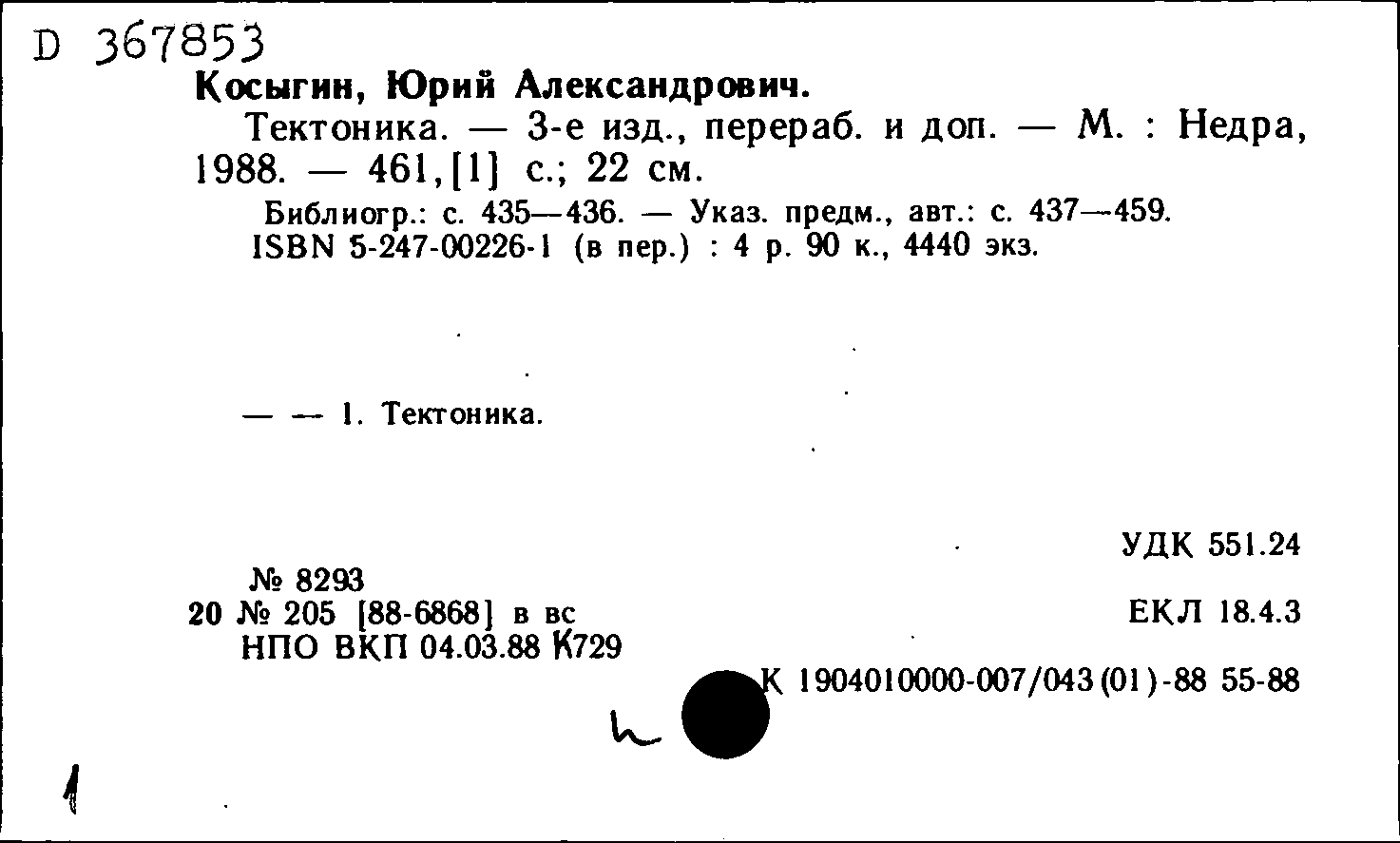 D 367853
Косыгин, Юрий Александрович.
Тектоника. — 3-е изд., перераб. и доп. — М. : Недра, 1988. — 461,[1] с.; 22 см.
Библиогр.: с. 435—436. — Указ. предм., авт.: с. 437—459.
ISBN 5-247-00226-1 (в пер.) : 4 р. 90 к., 4440 экз.

— — 1. Тектоника.

УДК 551.24
№ 8293
20 № 205 [88-6868] в вс
ЕКЛ 18.4.3
НПО ВКП 04.03.88 К729
К 1904010000-007/043(01)-88 55-88
h
1